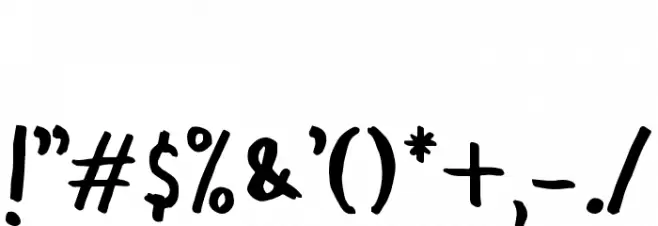 !"#$%&'()*+,-./